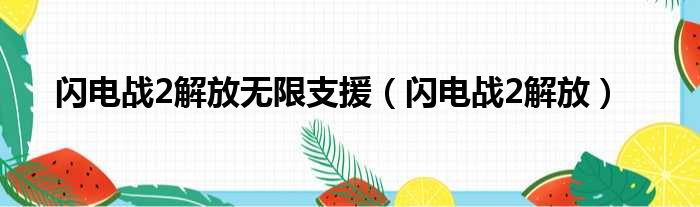 闪电战2解放无限支援（闪电战2解放）